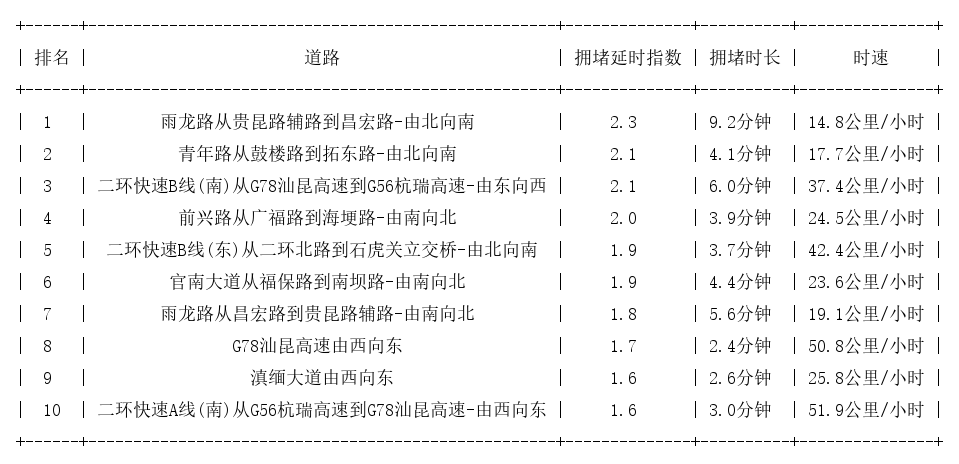 | 排名 | 道路 | 拥堵延时指数 | 拥堵时长 | 时速 |
|---|---|---|---|---|
| 1 | 雨龙路从贵昆路辅路到昌宏路-由北向南 | 2.3 | 9.2分钟 | 14.8公里/小时 |
| 2 | 青年路从鼓楼路到拓东路-由北向南 | 2.1 | 4.1分钟 | 17.7公里/小时 |
| 3 | 二环快速B线(南)从G78汕昆高速到G56杭瑞高速-由东向西 | 2.1 | 6.0分钟 | 37.4公里/小时 |
| 4 | 前兴路从广福路到海埂路-由南向北 | 2.0 | 3.9分钟 | 24.5公里/小时 |
| 5 | 二环快速B线(东)从二环北路到石虎关立交桥-由北向南 | 1.9 | 3.7分钟 | 42.4公里/小时 |
| 6 | 官南大道从福保路到南坝路-由南向北 | 1.9 | 4.4分钟 | 23.6公里/小时 |
| 7 | 雨龙路从昌宏路到贵昆路辅路-由南向北 | 1.8 | 5.6分钟 | 19.1公里/小时 |
| 8 | G78汕昆高速由西向东 | 1.7 | 2.4分钟 | 50.8公里/小时 |
| 9 | 滇缅大道由西向东 | 1.6 | 2.6分钟 | 25.8公里/小时 |
| 10 | 二环快速A线(南)从G56杭瑞高速到G78汕昆高速-由西向东 | 1.6 | 3.0分钟 | 51.9公里/小时 |